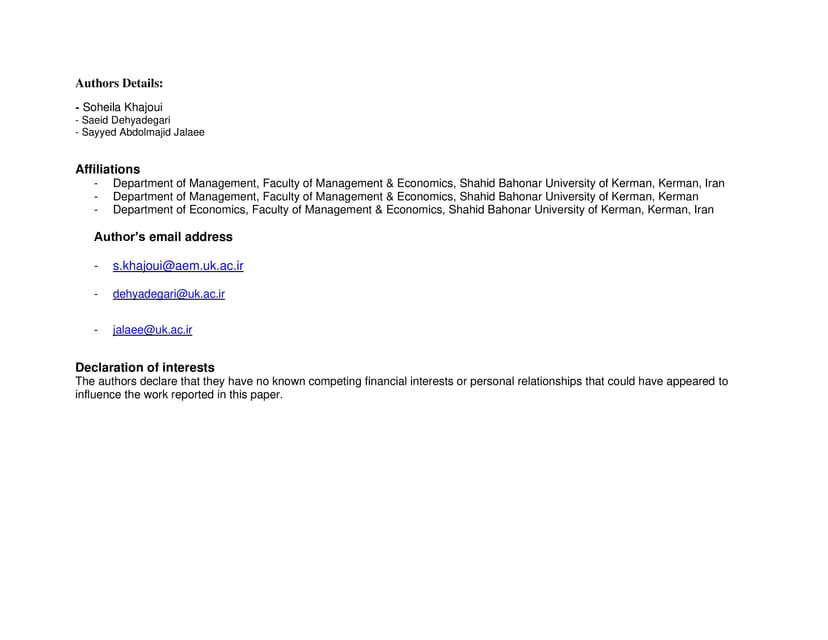 Authors Details:

- Soheila Khajoui
- Saeid Dehyadegari
- Sayyed Abdolmajid Jalaee

Affiliations
- Department of Management, Faculty of Management & Economics, Shahid Bahonar University of Kerman, Kerman, Iran
- Department of Management, Faculty of Management & Economics, Shahid Bahonar University of Kerman, Kerman
- Department of Economics, Faculty of Management & Economics, Shahid Bahonar University of Kerman, Kerman, Iran

Author's email address

- s.khajoui@aem.uk.ac.ir

- dehyadegari@uk.ac.ir

- jalaee@uk.ac.ir

Declaration of interests
The authors declare that they have no known competing financial interests or personal relationships that could have appeared to influence the work reported in this paper.